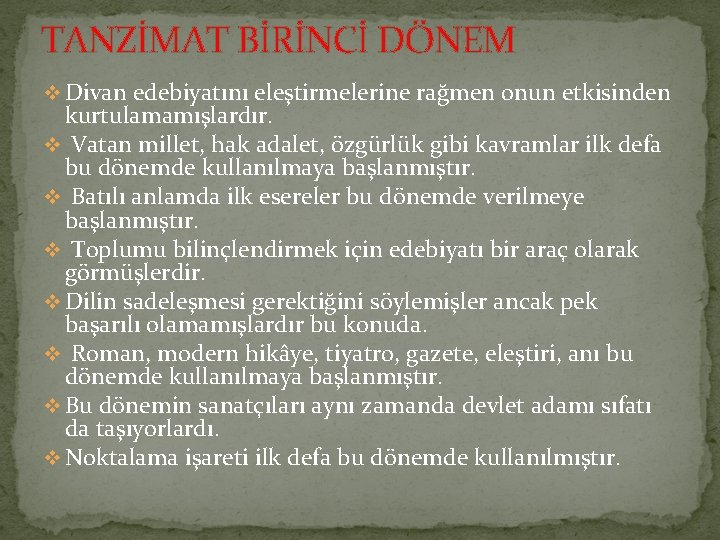 TANZİMAT BİRİNCİ DÖNEM

❖ Divan edebiyatını eleştirmelerine rağmen onun etkisinden kurtulamamışlardır.
❖ Vatan millet, hak adalet, özgürlük gibi kavramlar ilk defa bu dönemde kullanılmaya başlanmıştır.
❖ Batılı anlamda ilk esereler bu dönemde verilmeye başlanmıştır.
❖ Toplumu bilinçlendirmek için edebiyatı bir araç olarak görmüşlerdir.
❖ Dilin sadeleşmesi gerektiğini söylemişler ancak pek başarılı olamamışlardır bu konuda.
❖ Roman, modern hikâye, tiyatro, gazete, eleştiri, anı bu dönemde kullanılmaya başlanmıştır.
❖ Bu dönemin sanatçıları aynı zamanda devlet adamı sıfatı da taşıyorlardı.
❖ Noktalama işareti ilk defa bu dönemde kullanılmıştır.